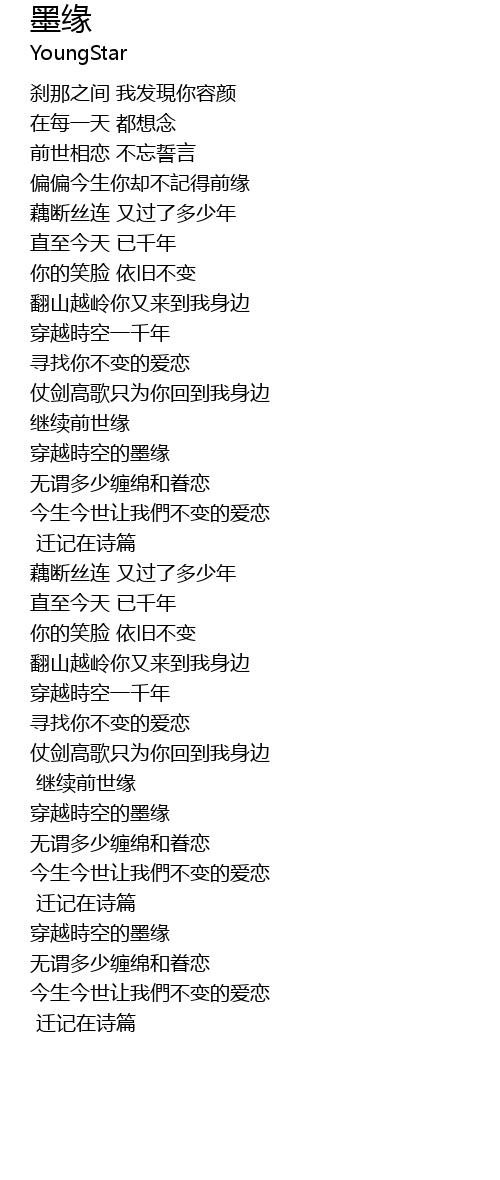 墨缘
YoungStar

刹那之间 我发現你容颜
在每一天 都想念
前世相恋 不忘誓言
偏偏今生你却不記得前缘
藕断丝连 又过了多少年
直至今天 已千年
你的笑脸 依旧不变
翻山越岭你又来到我身边
穿越時空一千年
寻找你不变的爱恋
仗剑高歌只为你回到我身边
继续前世缘
穿越時空的墨缘
无谓多少缠绵和眷恋
今生今世让我們不变的爱恋
迁记在诗篇
藕断丝连 又过了多少年
直至今天 已千年
你的笑脸 依旧不变
翻山越岭你又来到我身边
穿越時空一千年
寻找你不变的爱恋
仗剑高歌只为你回到我身边
继续前世缘
穿越時空的墨缘
无谓多少缠绵和眷恋
今生今世让我們不变的爱恋
迁记在诗篇
穿越時空的墨缘
无谓多少缠绵和眷恋
今生今世让我們不变的爱恋
迁记在诗篇